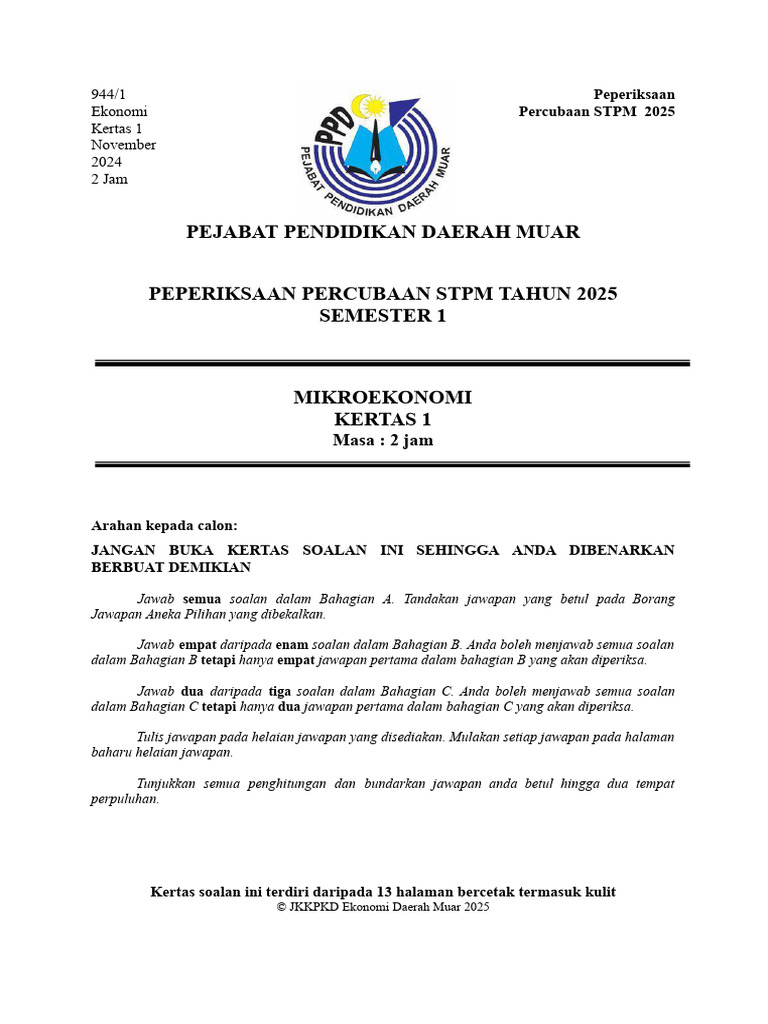 944/1
Ekonomi
Kertas 1
November
2024
2 Jam

PPD
PEJABAT PENDIDIKAN DAERAH MUAR

Peperiksaan
Percubaan STPM 2025

PEJABAT PENDIDIKAN DAERAH MUAR

PEPERIKSAAN PERCUBAAN STPM TAHUN 2025
SEMESTER 1

MIKROEKONOMI
KERTAS 1
Masa : 2 jam

Arahan kepada calon:

JANGAN BUKA KERTAS SOALAN INI SEHINGGA ANDA DIBENARKAN BERBUAT DEMIKIAN

Jawab semua soalan dalam Bahagian A. Tandakan jawapan yang betul pada Borang Jawapan Aneka Pilihan yang dibekalkan.

Jawab empat daripada enam soalan dalam Bahagian B. Anda boleh menjawab semua soalan dalam Bahagian B tetapi hanya empat jawapan pertama dalam bahagian B yang akan diperiksa.

Jawab dua daripada tiga soalan dalam Bahagian C. Anda boleh menjawab semua soalan dalam Bahagian C tetapi hanya dua jawapan pertama dalam bahagian C yang akan diperiksa.

Tulis jawapan pada helaian jawapan yang disediakan. Mulakan setiap jawapan pada halaman baharu helaian jawapan.

Tunjukkan semua penghitungan dan bundarkan jawapan anda betul hingga dua tempat perpuluhan.

Kertas soalan ini terdiri daripada 13 halaman bercetak termasuk kulit
© JKKPKD Ekonomi Daerah Muar 2025